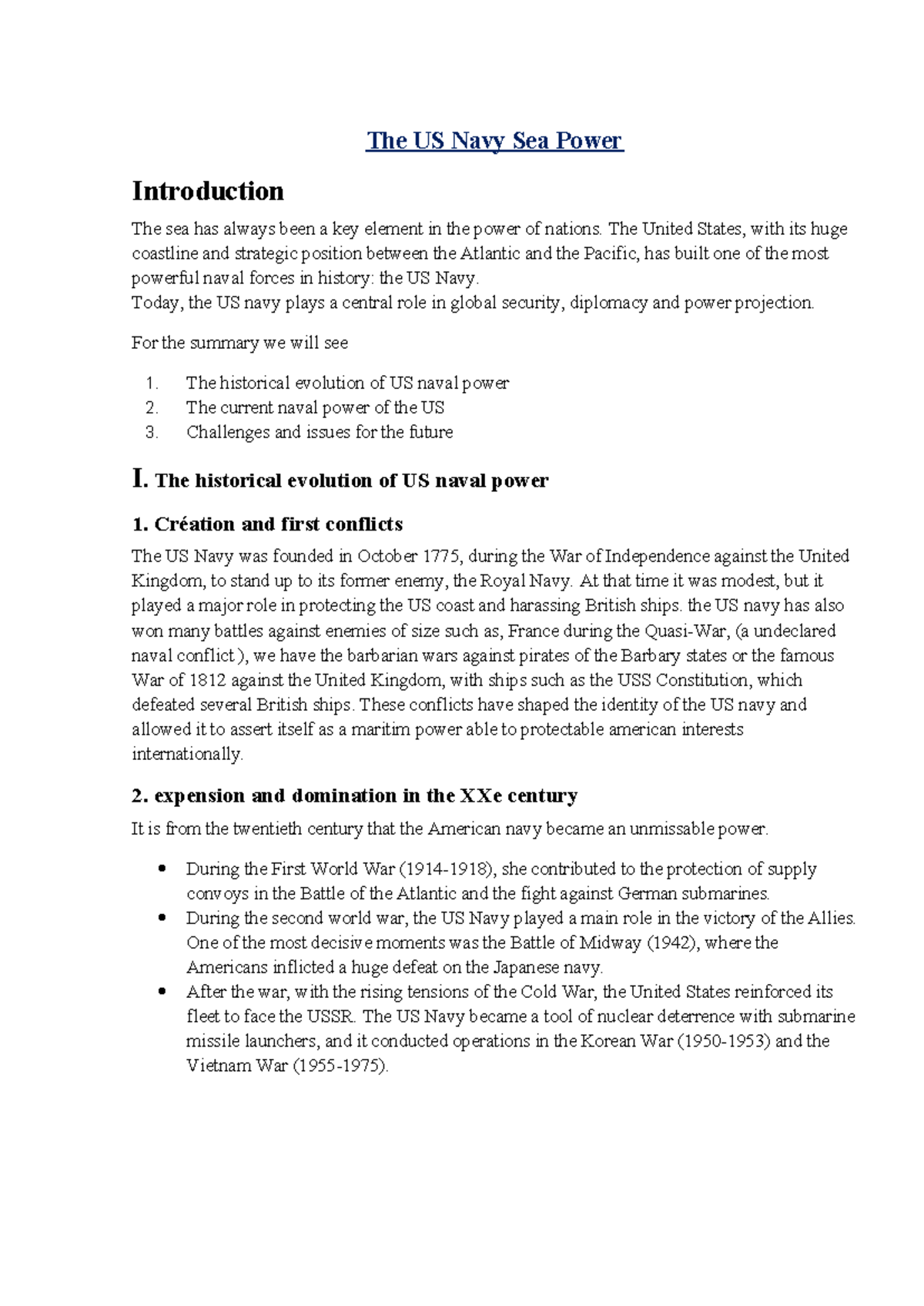 The US Navy Sea Power

Introduction

The sea has always been a key element in the power of nations. The United States, with its huge coastline and strategic position between the Atlantic and the Pacific, has built one of the most powerful naval forces in history: the US Navy.
Today, the US navy plays a central role in global security, diplomacy and power projection.

For the summary we will see

1. The historical evolution of US naval power
2. The current naval power of the US
3. Challenges and issues for the future

I. The historical evolution of US naval power

1. Création and first conflicts

The US Navy was founded in October 1775, during the War of Independence against the United Kingdom, to stand up to its former enemy, the Royal Navy. At that time it was modest, but it played a major role in protecting the US coast and harassing British ships. the US navy has also won many battles against enemies of size such as, France during the Quasi-War, (a undeclared naval conflict ), we have the barbarian wars against pirates of the Barbary states or the famous War of 1812 against the United Kingdom, with ships such as the USS Constitution, which defeated several British ships. These conflicts have shaped the identity of the US navy and allowed it to assert itself as a maritim power able to protectable american interests internationally.

2. expension and domination in the XXe century

It is from the twentieth century that the American navy became an unmissable power.

• During the First World War (1914-1918), she contributed to the protection of supply convoys in the Battle of the Atlantic and the fight against German submarines.
• During the second world war, the US Navy played a main role in the victory of the Allies. One of the most decisive moments was the Battle of Midway (1942), where the Americans inflicted a huge defeat on the Japanese navy.
• After the war, with the rising tensions of the Cold War, the United States reinforced its fleet to face the USSR. The US Navy became a tool of nuclear deterrence with submarine missile launchers, and it conducted operations in the Korean War (1950-1953) and the Vietnam War (1955-1975).